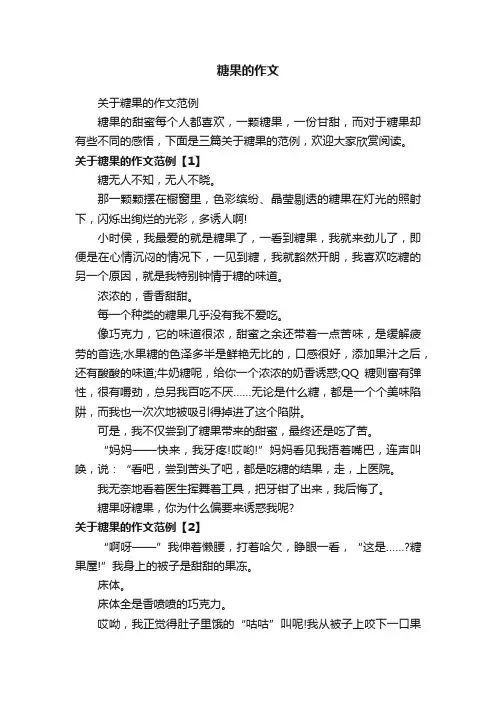 糖果的作文

关于糖果的作文范例

糖果的甜蜜每个人都喜欢，一颗糖果，一份甘甜，而对于糖果却有些不同的感悟，下面是三篇关于糖果的范例，欢迎大家欣赏阅读。

关于糖果的作文范例【1】

糖无人不知，无人不晓。

那一颗颗摆在橱窗里，色彩缤纷、晶莹剔透的糖果在灯光的照射下，闪烁出绚烂的光彩，多诱人啊!

小时侯，我最爱的就是糖果了，一看到糖果，我就来劲儿了，即便是在心情沉闷的情况下，一见到糖，我就豁然开朗，我喜欢吃糖的另一个原因，就是我特别钟情于糖的味道。

浓浓的，香香甜甜。

每一个种类的糖果几乎没有我不爱吃。

像巧克力，它的味道很浓，甜蜜之余还带着一点苦味，是缓解疲劳的首选;水果糖的色泽多半是鲜艳无比的，口感很好，添加果汁之后，还有酸酸的味道;牛奶糖呢，给你一个浓浓的奶香诱惑;QQ 糖则富有弹性，很有嚼劲，总另我百吃不厌……无论是什么糖，都是一个个美味陷阱，而我也一次次地被吸引得掉进了这个陷阱。

可是，我不仅尝到了糖果带来的甜蜜，最终还是吃了苦。

“妈妈——快来，我牙疼!哎哟!”妈妈看见我捂着嘴巴，连声叫唤，说：“看吧，尝到苦头了吧，都是吃糖的结果，走，上医院。

我无奈地看着医生挥舞着工具，把牙钳了出来，我后悔了。

糖果呀糖果，你为什么偏要来诱惑我呢?

关于糖果的作文范例【2】

“啊呀——”我伸着懒腰，打着哈欠，睁眼一看，“这是……?糖果屋!”我身上的被子是甜甜的果冻。

床体。

床体全是香喷喷的巧克力。

哎哟，我正觉得肚子里饿的“咕咕”叫呢!我从被子上咬下一口果